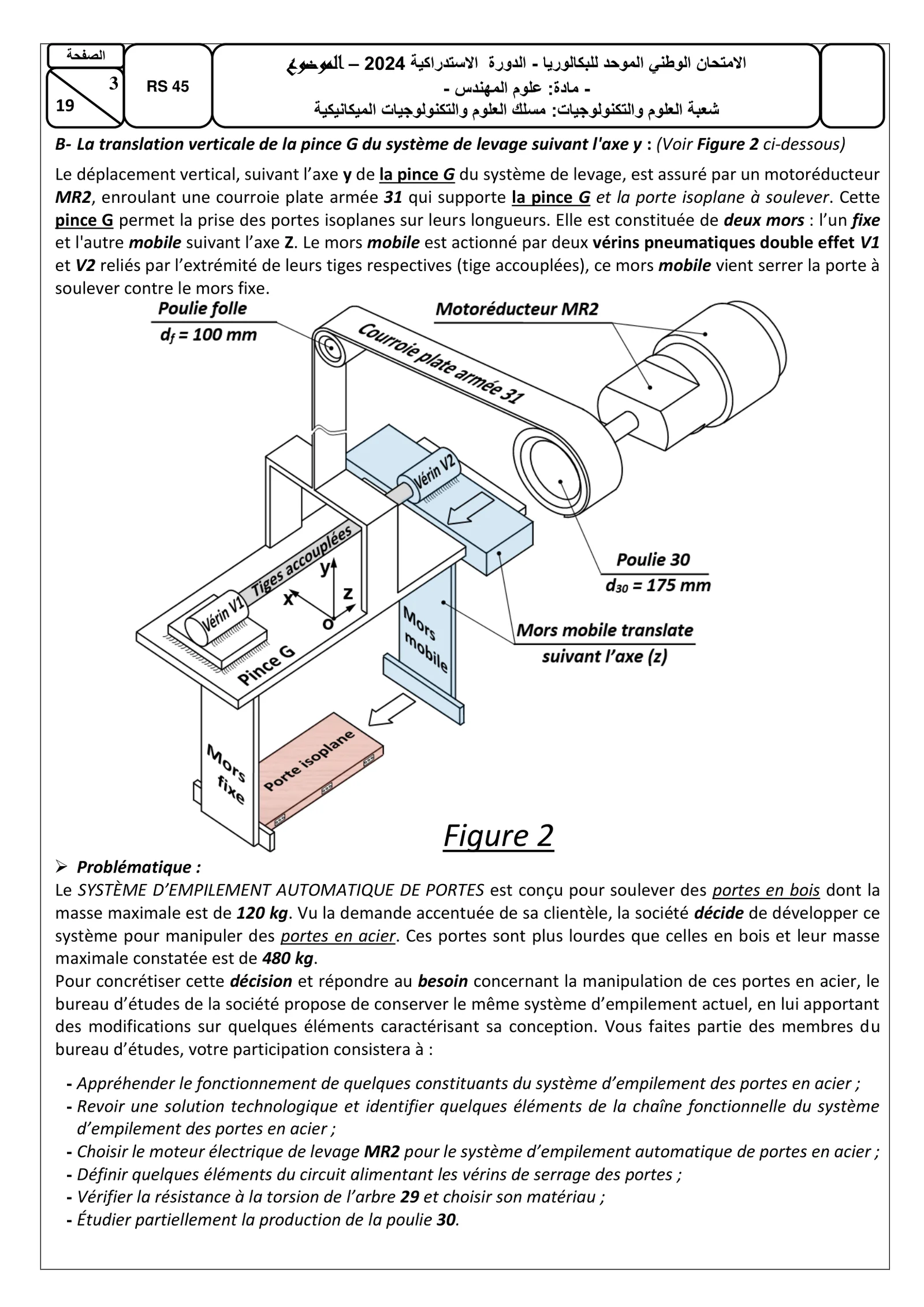 الصفحة
3
19

RS 45

الامتحان الوطني الموحد للبكالوريا - الدورة الاستدراكية 2024 – الموضوع
- مادة: علوم المهندس -
شعبة العلوم والتكنولوجيات: مسلك العلوم والتكنولوجيات الميكانيكية

B- La translation verticale de la pince G du système de levage suivant l'axe y : (Voir Figure 2 ci-dessous)

Le déplacement vertical, suivant l'axe y de la pince G du système de levage, est assuré par un motoréducteur MR2, enroulant une courroie plate armée 31 qui supporte la pince G et la porte isoplane à soulever. Cette pince G permet la prise des portes isoplanes sur leurs longueurs. Elle est constituée de deux mors : l'un fixe et l'autre mobile suivant l'axe Z. Le mors mobile est actionné par deux vérins pneumatiques double effet V1 et V2 reliés par l'extrémité de leurs tiges respectives (tige accouplées), ce mors mobile vient serrer la porte à soulever contre le mors fixe.

Poulie folle
$d_f$ = 100 mm

Motoréducteur MR2

Courroie plate armée 31

Vérin V2

Tiges accouplées

Vérin V1

y
x
z
o

Pince G

Mors mobile

Poulie 30
$d_{30}$ = 175 mm

Mors mobile translate suivant l'axe (z)

Mors fixe

Porte isoplane

Figure 2

➢ Problématique :
Le SYSTÈME D'EMPILEMENT AUTOMATIQUE DE PORTES est conçu pour soulever des portes en bois dont la masse maximale est de 120 kg. Vu la demande accentuée de sa clientèle, la société décide de développer ce système pour manipuler des portes en acier. Ces portes sont plus lourdes que celles en bois et leur masse maximale constatée est de 480 kg.
Pour concrétiser cette décision et répondre au besoin concernant la manipulation de ces portes en acier, le bureau d'études de la société propose de conserver le même système d'empilement actuel, en lui apportant des modifications sur quelques éléments caractérisant sa conception. Vous faites partie des membres du bureau d'études, votre participation consistera à :

- Appréhender le fonctionnement de quelques constituants du système d'empilement des portes en acier ;
- Revoir une solution technologique et identifier quelques éléments de la chaîne fonctionnelle du système d'empilement des portes en acier ;
- Choisir le moteur électrique de levage MR2 pour le système d'empilement automatique de portes en acier ;
- Définir quelques éléments du circuit alimentant les vérins de serrage des portes ;
- Vérifier la résistance à la torsion de l'arbre 29 et choisir son matériau ;
- Étudier partiellement la production de la poulie 30.